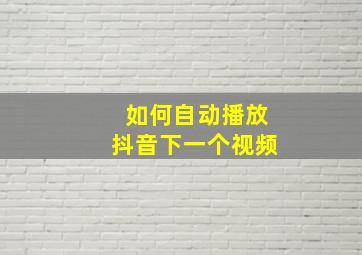 如何自动播放
抖音下一个视频